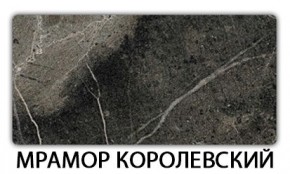 МРАМОР КОРОЛЕВСКИЙ